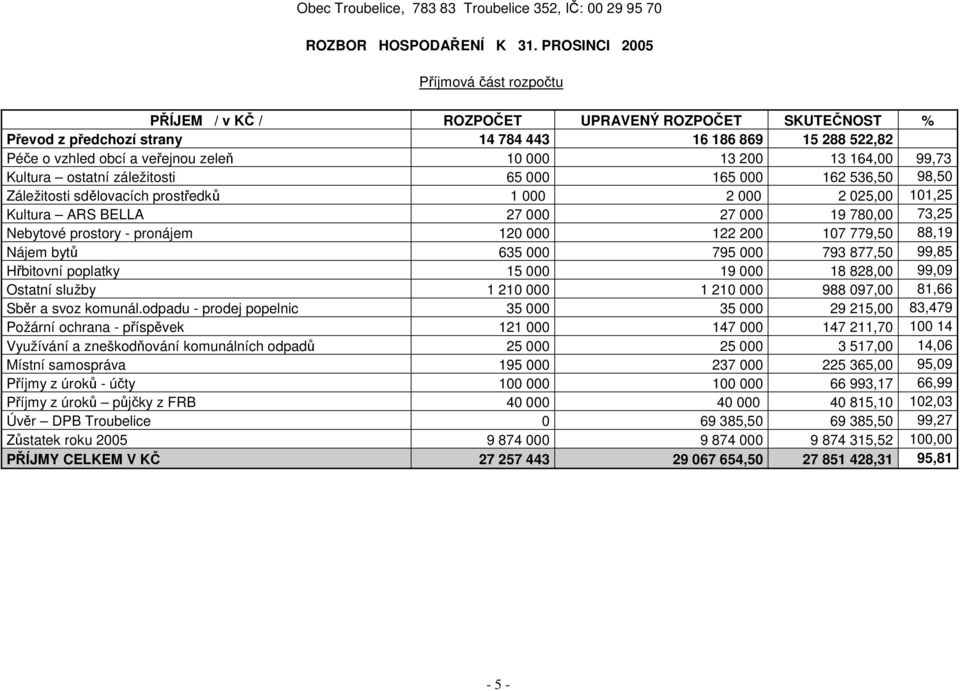 Obec Troubelice, 783 83 Troubelice 352, IČ: 00 29 95 70

ROZBOR HOSPODAŘENÍ K 31. PROSINCI 2005

Příjmová část rozpočtu

| PŘÍJEM / v KČ / | ROZPOČET | UPRAVENÝ ROZPOČET | SKUTEČNOST | % |
|---|---|---|---|---|
| Převod z předchozí strany | 14 784 443 | 16 186 869 | 15 288 522,82 | |
| Péče o vzhled obcí a veřejnou zeleň | 10 000 | 13 200 | 13 164,00 | 99,73 |
| Kultura – ostatní záležitosti | 65 000 | 165 000 | 162 536,50 | 98,50 |
| Záležitosti sdělovacích prostředků | 1 000 | 2 000 | 2 025,00 | 101,25 |
| Kultura – ARS BELLA | 27 000 | 27 000 | 19 780,00 | 73,25 |
| Nebytové prostory - pronájem | 120 000 | 122 200 | 107 779,50 | 88,19 |
| Nájem bytů | 635 000 | 795 000 | 793 877,50 | 99,85 |
| Hřbitovní poplatky | 15 000 | 19 000 | 18 828,00 | 99,09 |
| Ostatní služby | 1 210 000 | 1 210 000 | 988 097,00 | 81,66 |
| Sběr a svoz komunál.odpadu - prodej popelnic | 35 000 | 35 000 | 29 215,00 | 83,479 |
| Požární ochrana - příspěvek | 121 000 | 147 000 | 147 211,70 | 100 14 |
| Využívání a zneškodňování komunálních odpadů | 25 000 | 25 000 | 3 517,00 | 14,06 |
| Místní samospráva | 195 000 | 237 000 | 225 365,00 | 95,09 |
| Příjmy z úroků - účty | 100 000 | 100 000 | 66 993,17 | 66,99 |
| Příjmy z úroků – půjčky z FRB | 40 000 | 40 000 | 40 815,10 | 102,03 |
| Úvěr – DPB Troubelice | 0 | 69 385,50 | 69 385,50 | 99,27 |
| Zůstatek roku 2005 | 9 874 000 | 9 874 000 | 9 874 315,52 | 100,00 |
| PŘÍJMY CELKEM V KČ | 27 257 443 | 29 067 654,50 | 27 851 428,31 | 95,81 |

- 5 -